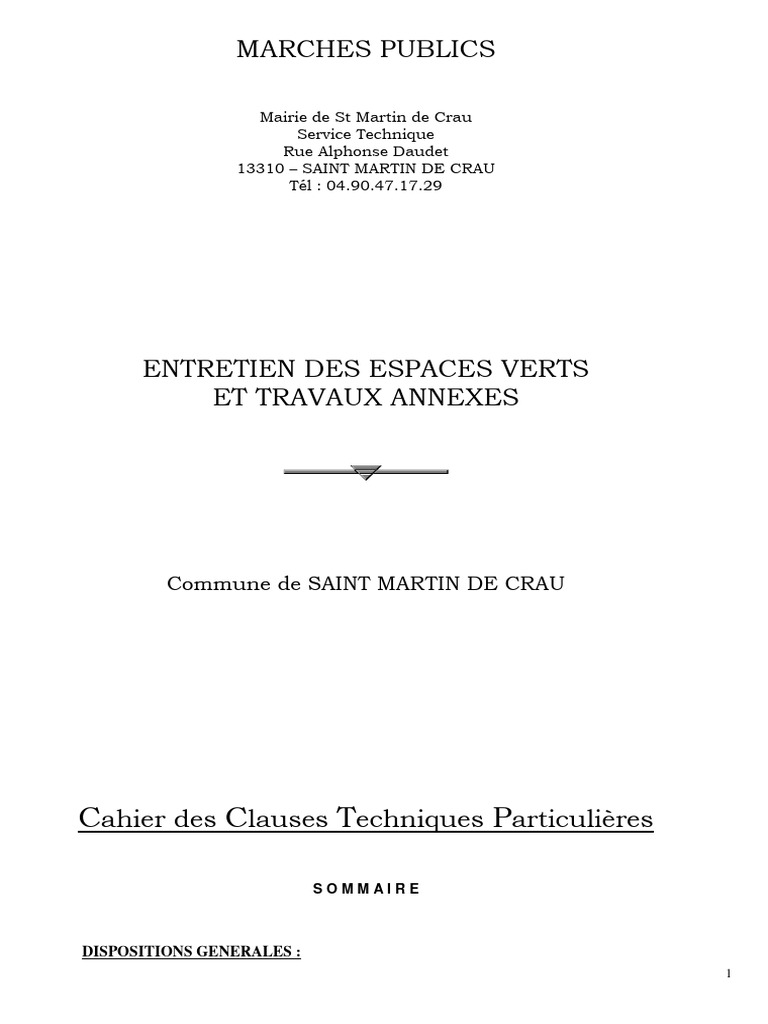 MARCHES PUBLICS

Mairie de St Martin de Crau
Service Technique
Rue Alphonse Daudet
13310 – SAINT MARTIN DE CRAU
Tél : 04.90.47.17.29

ENTRETIEN DES ESPACES VERTS
ET TRAVAUX ANNEXES

Commune de SAINT MARTIN DE CRAU

Cahier des Clauses Techniques Particulières

S O M M A I R E

DISPOSITIONS GENERALES :

1